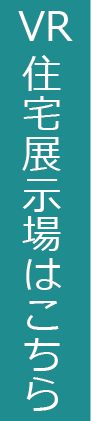 VR住宅展示場はこちら